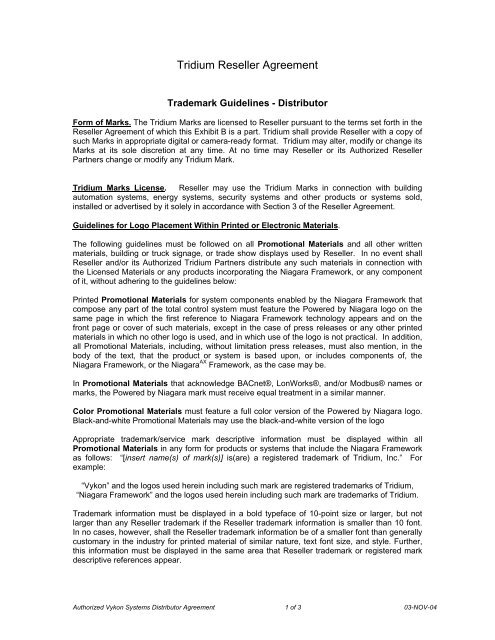 Tridium Reseller Agreement

Trademark Guidelines - Distributor

Form of Marks. The Tridium Marks are licensed to Reseller pursuant to the terms set forth in the Reseller Agreement of which this Exhibit B is a part. Tridium shall provide Reseller with a copy of such Marks in appropriate digital or camera-ready format. Tridium may alter, modify or change its Marks at its sole discretion at any time. At no time may Reseller or its Authorized Reseller Partners change or modify any Tridium Mark.

Tridium Marks License. Reseller may use the Tridium Marks in connection with building automation systems, energy systems, security systems and other products or systems sold, installed or advertised by it solely in accordance with Section 3 of the Reseller Agreement.

Guidelines for Logo Placement Within Printed or Electronic Materials.

The following guidelines must be followed on all Promotional Materials and all other written materials, building or truck signage, or trade show displays used by Reseller. In no event shall Reseller and/or its Authorized Tridium Partners distribute any such materials in connection with the Licensed Materials or any products incorporating the Niagara Framework, or any component of it, without adhering to the guidelines below:

Printed Promotional Materials for system components enabled by the Niagara Framework that compose any part of the total control system must feature the Powered by Niagara logo on the same page in which the first reference to Niagara Framework technology appears and on the front page or cover of such materials, except in the case of press releases or any other printed materials in which no other logo is used, and in which use of the logo is not practical. In addition, all Promotional Materials, including, without limitation press releases, must also mention, in the body of the text, that the product or system is based upon, or includes components of, the Niagara Framework, or the Niagara$^{AX}$ Framework, as the case may be.

In Promotional Materials that acknowledge BACnet®, LonWorks®, and/or Modbus® names or marks, the Powered by Niagara mark must receive equal treatment in a similar manner.

Color Promotional Materials must feature a full color version of the Powered by Niagara logo. Black-and-white Promotional Materials may use the black-and-white version of the logo

Appropriate trademark/service mark descriptive information must be displayed within all Promotional Materials in any form for products or systems that include the Niagara Framework as follows: "[insert name(s) of mark(s)] is(are) a registered trademark of Tridium, Inc." For example:

"Vykon" and the logos used herein including such mark are registered trademarks of Tridium, "Niagara Framework" and the logos used herein including such mark are trademarks of Tridium.

Trademark information must be displayed in a bold typeface of 10-point size or larger, but not larger than any Reseller trademark if the Reseller trademark information is smaller than 10 font. In no cases, however, shall the Reseller trademark information be of a smaller font than generally customary in the industry for printed material of similar nature, text font size, and style. Further, this information must be displayed in the same area that Reseller trademark or registered mark descriptive references appear.

Authorized Vykon Systems Distributor Agreement 1 of 3 03-NOV-04